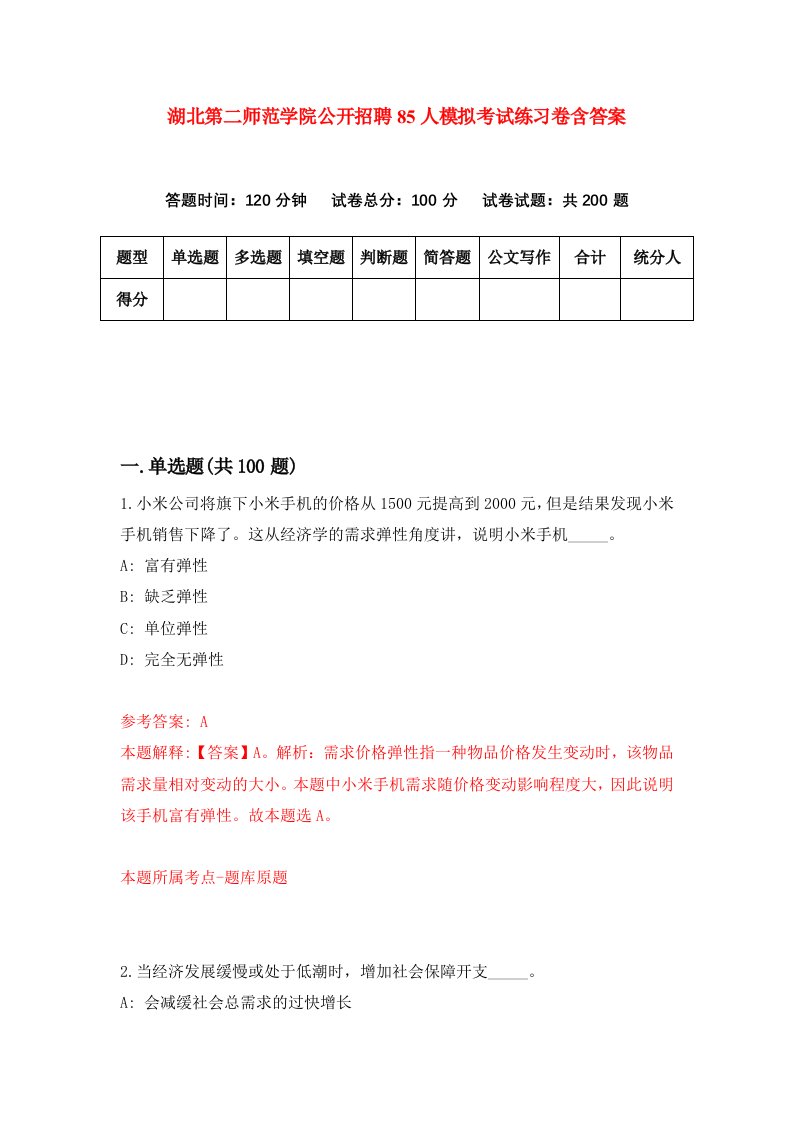 湖北第二师范学院公开招聘85人模拟考试练习卷含答案

答题时间：120分钟　　试卷总分：100分　　试卷试题：共200题

| 题型 | 单选题 | 多选题 | 填空题 | 判断题 | 简答题 | 公文写作 | 合计 | 统分人 |
|---|---|---|---|---|---|---|---|---|
| 得分 | | | | | | | | |

一.单选题(共100题)

1.小米公司将旗下小米手机的价格从1500元提高到2000元，但是结果发现小米手机销售下降了。这从经济学的需求弹性角度讲，说明小米手机_____。

A: 富有弹性

B: 缺乏弹性

C: 单位弹性

D: 完全无弹性

参考答案: A

本题解释:【答案】A。解析：需求价格弹性指一种物品价格发生变动时，该物品需求量相对变动的大小。本题中小米手机需求随价格变动影响程度大，因此说明该手机富有弹性。故本题选A。

本题所属考点-题库原题

2.当经济发展缓慢或处于低潮时，增加社会保障开支_____。

A: 会减缓社会总需求的过快增长